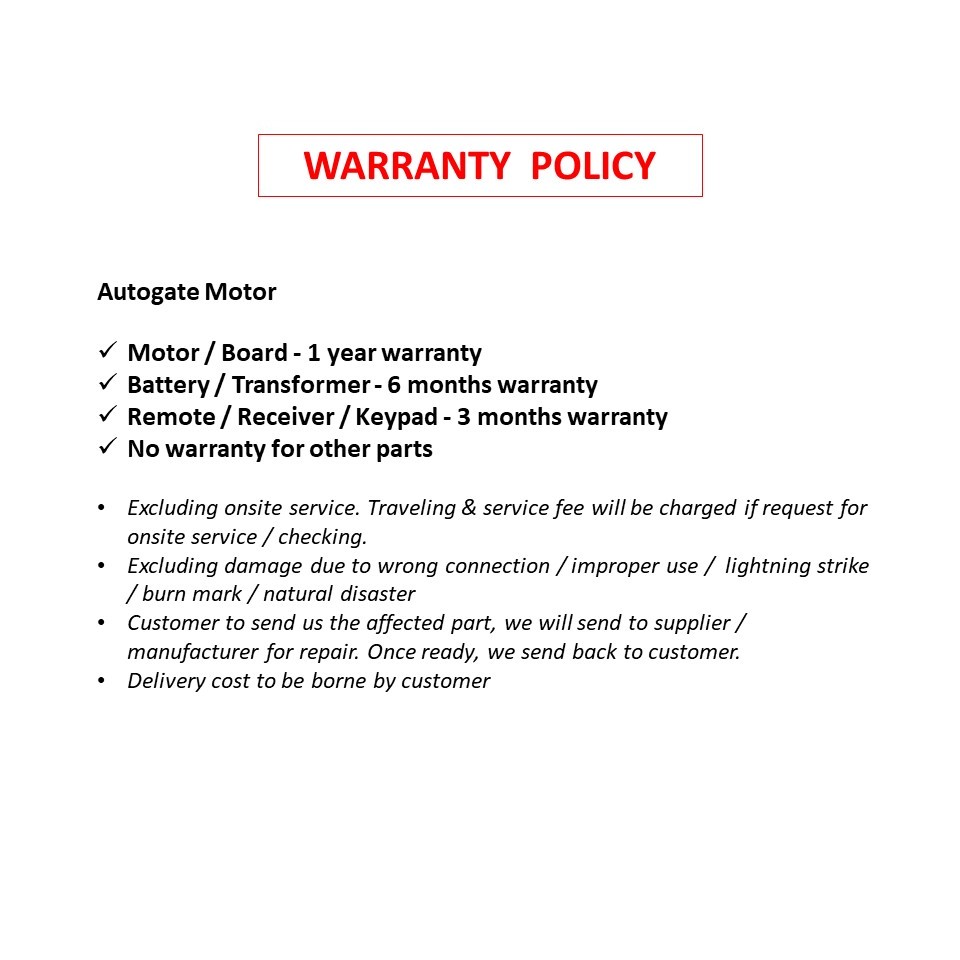 WARRANTY POLICY

Autogate Motor

✓ Motor / Board - 1 year warranty
✓ Battery / Transformer - 6 months warranty
✓ Remote / Receiver / Keypad - 3 months warranty
✓ No warranty for other parts

• Excluding onsite service. Traveling & service fee will be charged if request for onsite service / checking.
• Excluding damage due to wrong connection / improper use / lightning strike / burn mark / natural disaster
• Customer to send us the affected part, we will send to supplier / manufacturer for repair. Once ready, we send back to customer.
• Delivery cost to be borne by customer